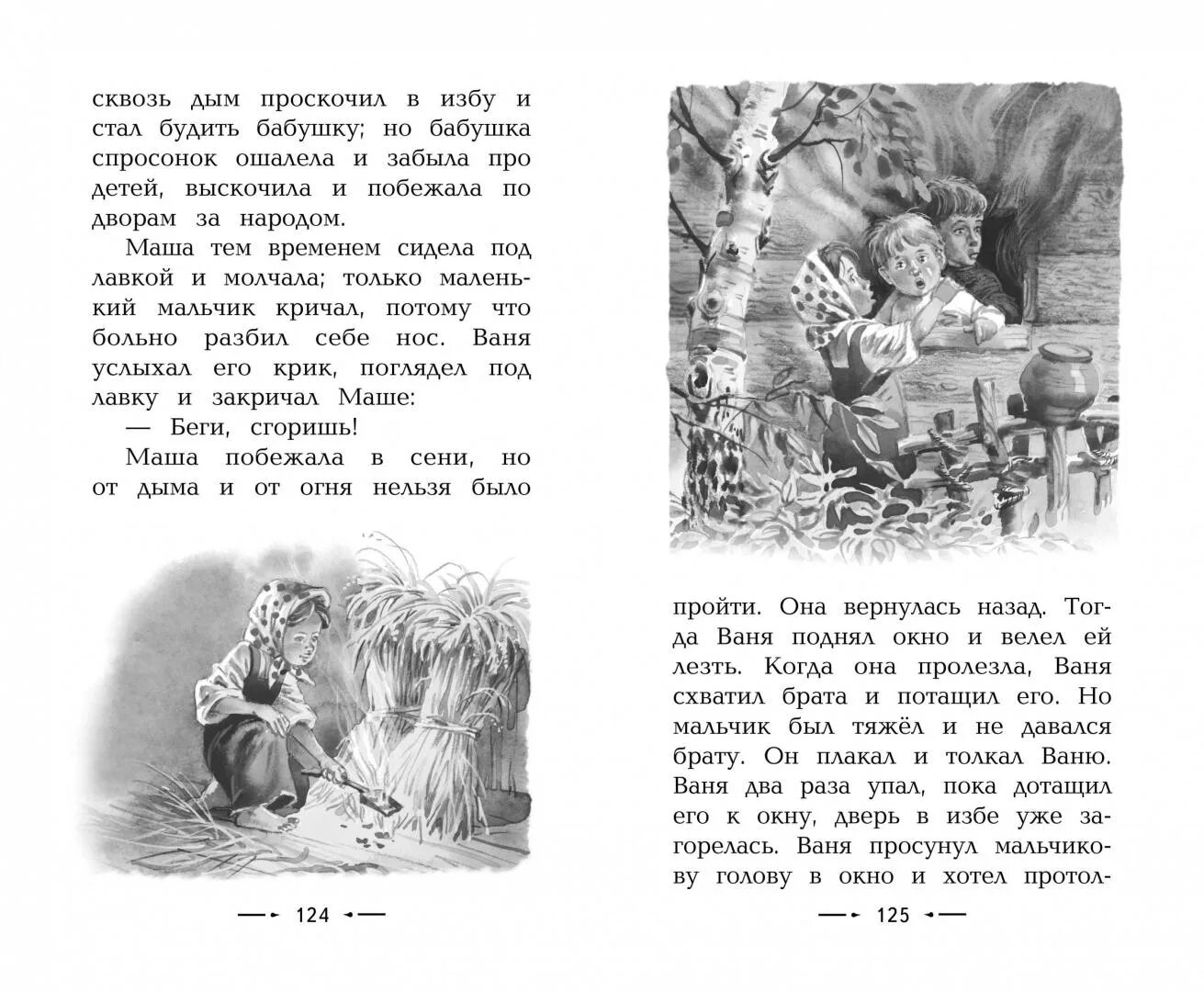 сквозь дым проскочил в избу и стал будить бабушку; но бабушка спросонок ошалела и забыла про детей, выскочила и побежала по дворам за народом.

Маша тем временем сидела под лавкой и молчала; только маленький мальчик кричал, потому что больно разбил себе нос. Ваня услыхал его крик, поглядел под лавку и закричал Маше:

— Беги, сгоришь!

Маша побежала в сени, но от дыма и от огня нельзя было

124

пройти. Она вернулась назад. Тогда Ваня поднял окно и велел ей лезть. Когда она пролезла, Ваня схватил брата и потащил его. Но мальчик был тяжёл и не давался брату. Он плакал и толкал Ваню. Ваня два раза упал, пока дотащил его к окну, дверь в избе уже загорелась. Ваня просунул мальчикову голову в окно и хотел протол-

125